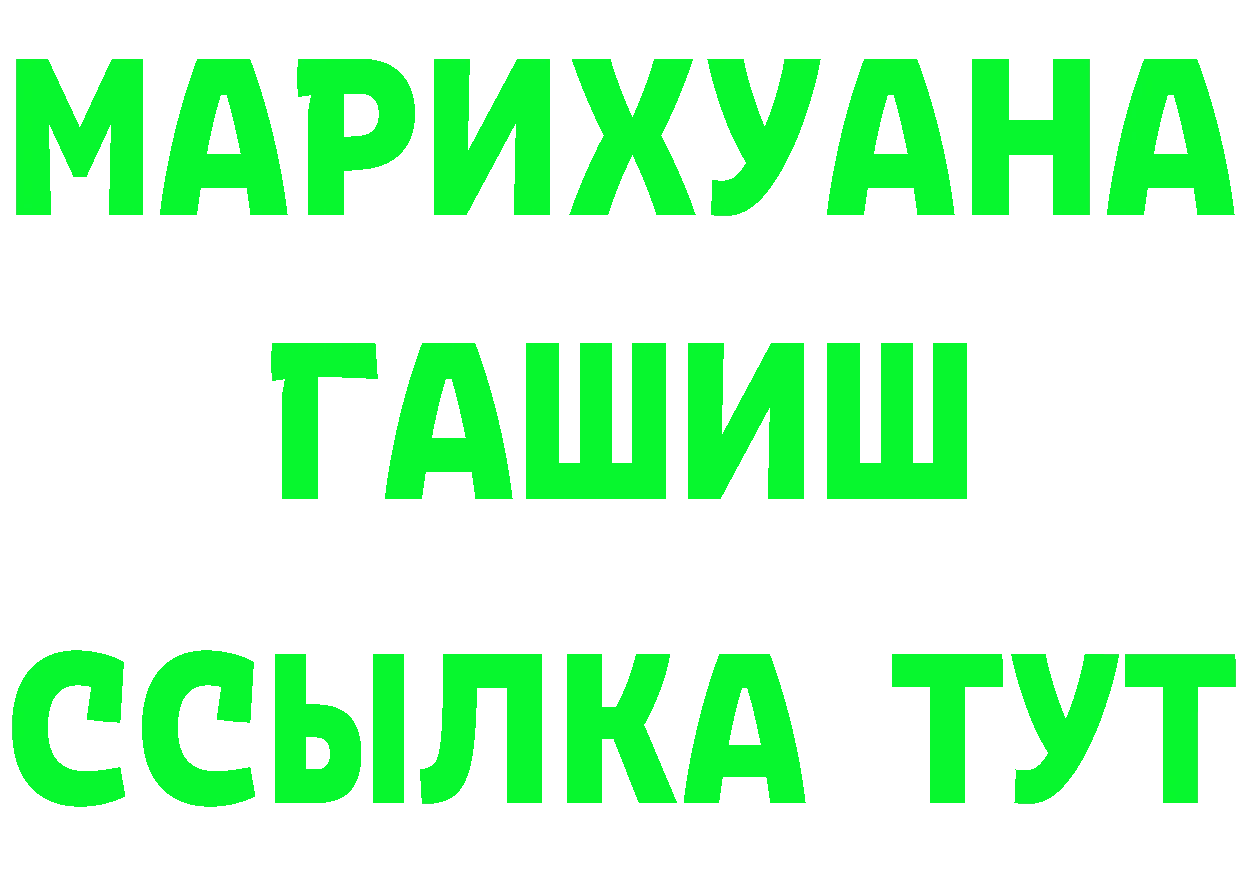 МАРИХУАНА
ГАШИШ
ССЫЛКА ТУТ